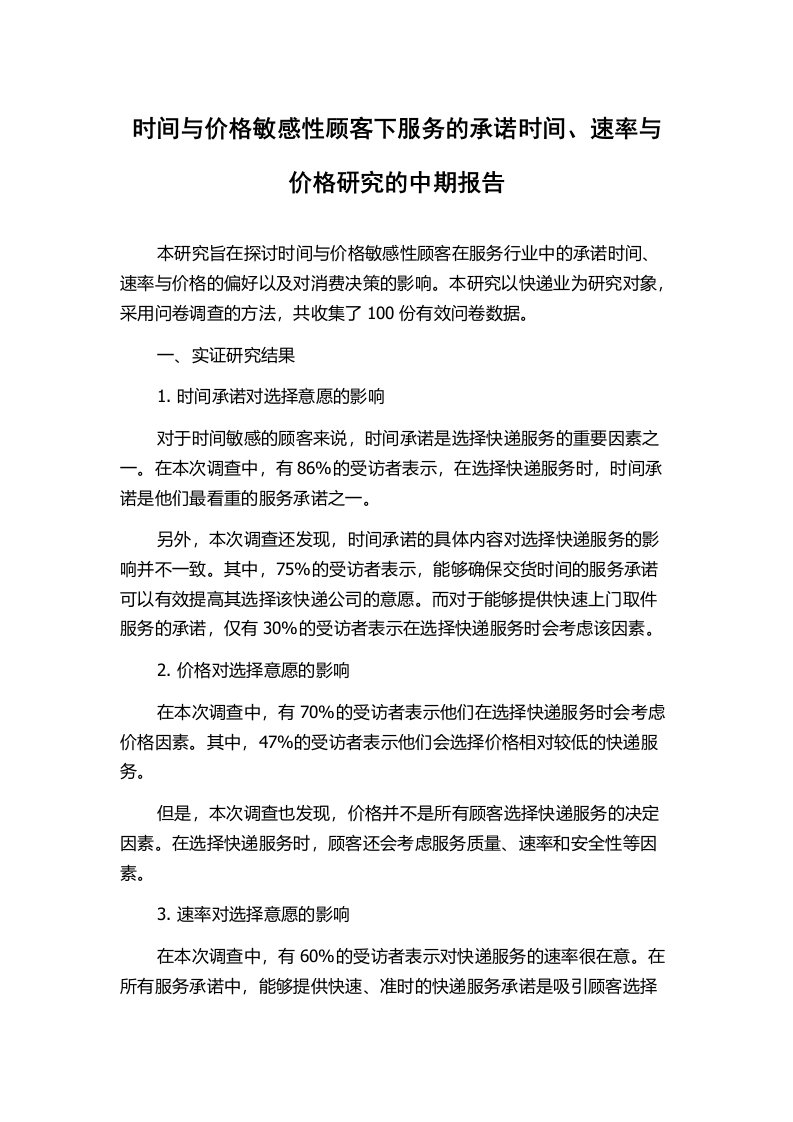 时间与价格敏感性顾客下服务的承诺时间、速率与价格研究的中期报告

本研究旨在探讨时间与价格敏感性顾客在服务行业中的承诺时间、速率与价格的偏好以及对消费决策的影响。本研究以快递业为研究对象，采用问卷调查的方法，共收集了 100 份有效问卷数据。

一、实证研究结果

1. 时间承诺对选择意愿的影响

对于时间敏感的顾客来说，时间承诺是选择快递服务的重要因素之一。在本次调查中，有 86%的受访者表示，在选择快递服务时，时间承诺是他们最看重的服务承诺之一。

另外，本次调查还发现，时间承诺的具体内容对选择快递服务的影响并不一致。其中，75%的受访者表示，能够确保交货时间的服务承诺可以有效提高其选择该快递公司的意愿。而对于能够提供快速上门取件服务的承诺，仅有 30%的受访者表示在选择快递服务时会考虑该因素。

2. 价格对选择意愿的影响

在本次调查中，有 70%的受访者表示他们在选择快递服务时会考虑价格因素。其中，47%的受访者表示他们会选择价格相对较低的快递服务。

但是，本次调查也发现，价格并不是所有顾客选择快递服务的决定因素。在选择快递服务时，顾客还会考虑服务质量、速率和安全性等因素。

3. 速率对选择意愿的影响

在本次调查中，有 60%的受访者表示对快递服务的速率很在意。在所有服务承诺中，能够提供快速、准时的快递服务承诺是吸引顾客选择